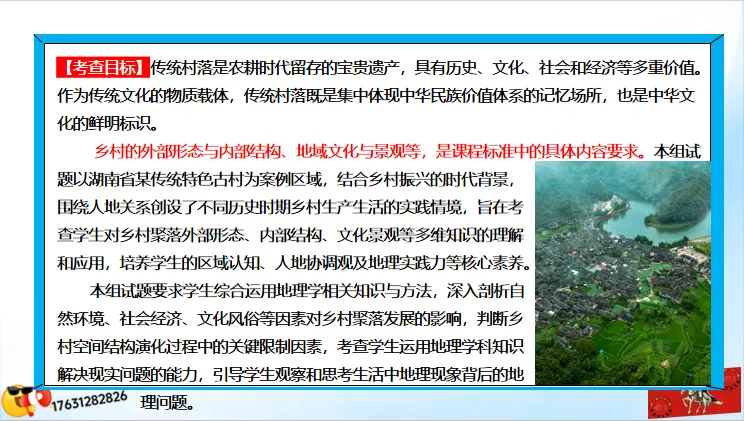 【考查目标】传统村落是农耕时代留存的宝贵遗产，具有历史、文化、社会和经济等多重价值。作为传统文化的物质载体，传统村落既是集中体现中华民族价值体系的记忆场所，也是中华文化的鲜明标识。

乡村的外部形态与内部结构、地域文化与景观等，是课程标准中的具体内容要求。本组试题以湖南省某传统特色古村为案例区域，结合乡村振兴的时代背景，围绕人地关系创设了不同历史时期乡村生产生活的实践情境，旨在考查学生对乡村聚落外部形态、内部结构、文化景观等多维知识的理解和应用，培养学生的区域认知、人地协调观及地理实践力等核心素养。

本组试题要求学生综合运用地理学相关知识与方法，深入剖析自然环境、社会经济、文化风俗等因素对乡村聚落发展的影响，判断乡村空间结构演化过程中的关键限制因素，考查学生运用地理学科知识解决现实问题的能力，引导学生观察和思考生活中地理现象背后的地理问题。

17631282826